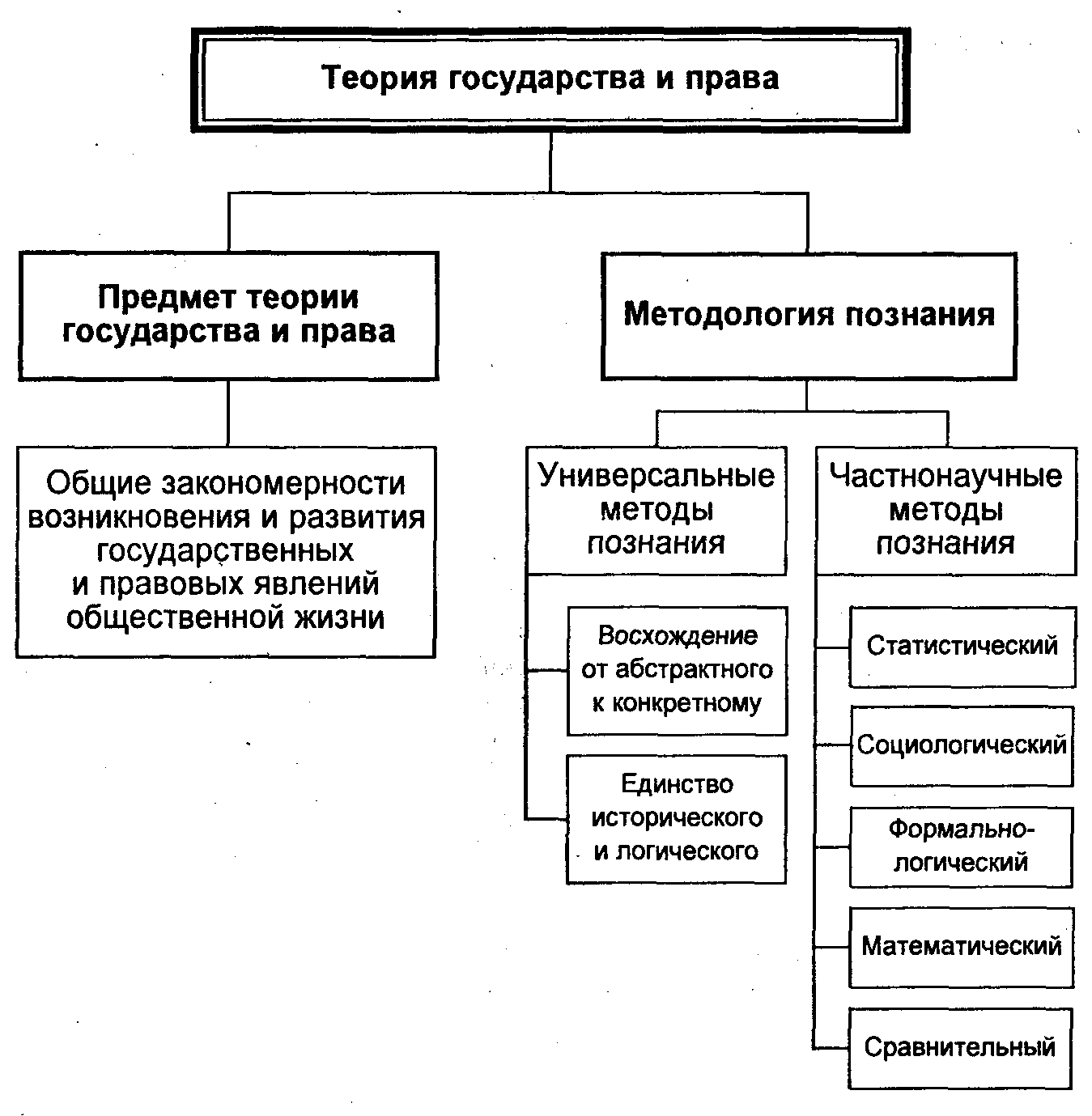 Теория государства и права

Предмет теории государства и права

Общие закономерности возникновения и развития государственных и правовых явлений общественной жизни

Методология познания

Универсальные методы познания

Восхождение от абстрактного к конкретному

Единство исторического и логического

Частнонаучные методы познания

Статистический

Социологический

Формально-логический

Математический

Сравнительный